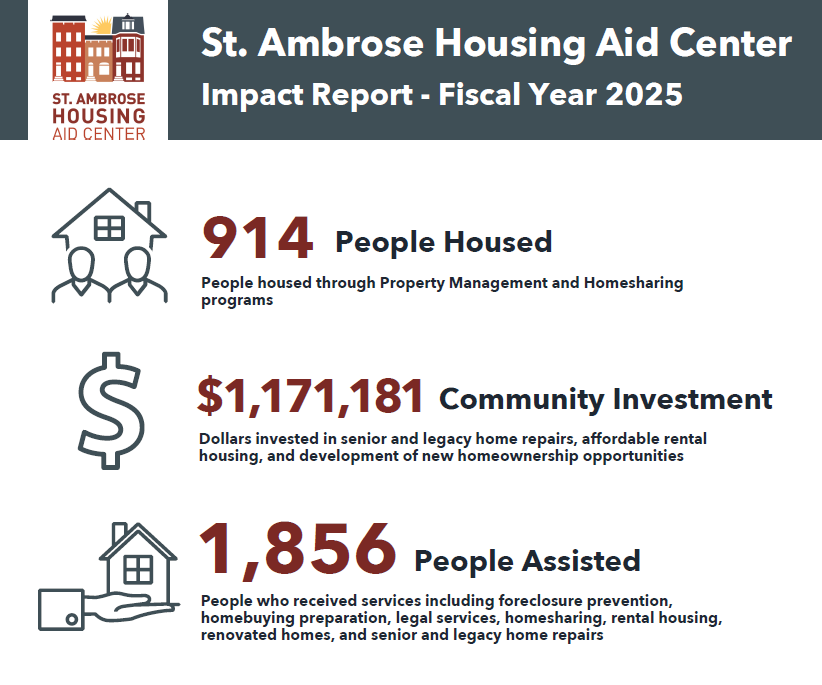 ST. AMBROSE
HOUSING
AID CENTER

St. Ambrose Housing Aid Center
Impact Report - Fiscal Year 2025

914 People Housed

People housed through Property Management and Homesharing programs

$1,171,181 Community Investment

Dollars invested in senior and legacy home repairs, affordable rental housing, and development of new homeownership opportunities

1,856 People Assisted

People who received services including foreclosure prevention, homebuying preparation, legal services, homesharing, rental housing, renovated homes, and senior and legacy home repairs